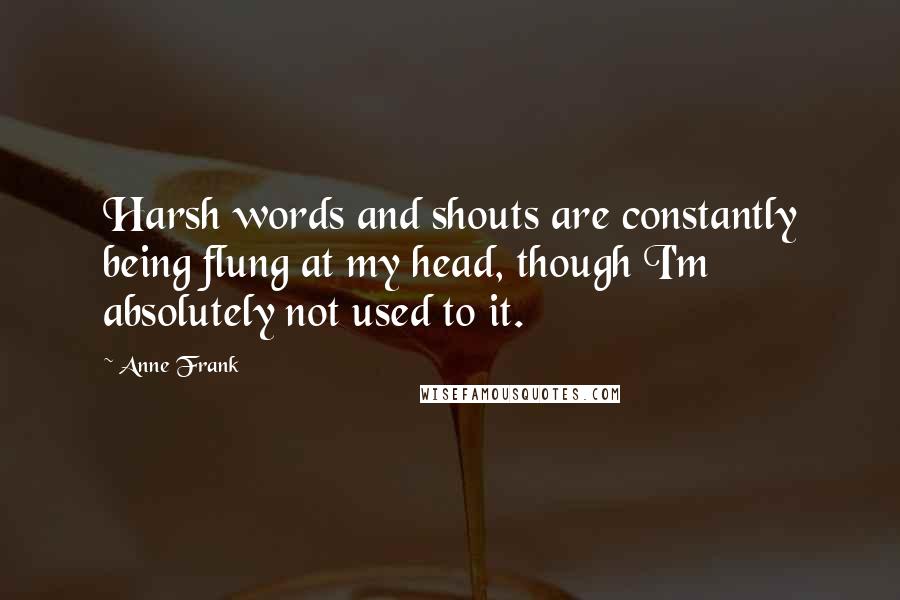 Harsh words and shouts are constantly being flung at my head, though I'm absolutely not used to it.

~ Anne Frank

WISEFAMOUSQUOTES.COM